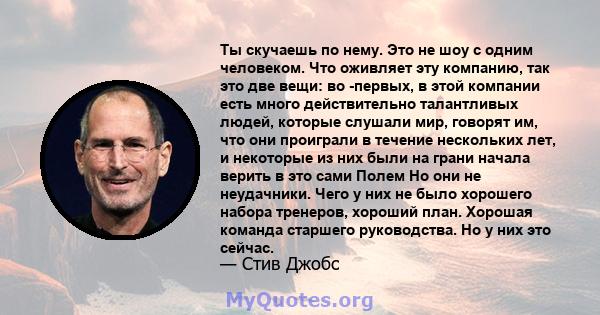 Ты скучаешь по нему. Это не шоу с одним человеком. Что оживляет эту компанию, так это две вещи: во -первых, в этой компании есть много действительно талантливых людей, которые слушали мир, говорят им, что они проиграли в течение нескольких лет, и некоторые из них были на грани начала верить в это сами Полем Но они не неудачники. Чего у них не было хорошего набора тренеров, хороший план. Хорошая команда старшего руководства. Но у них это сейчас.
— Стив Джобс

MyQuotes.org